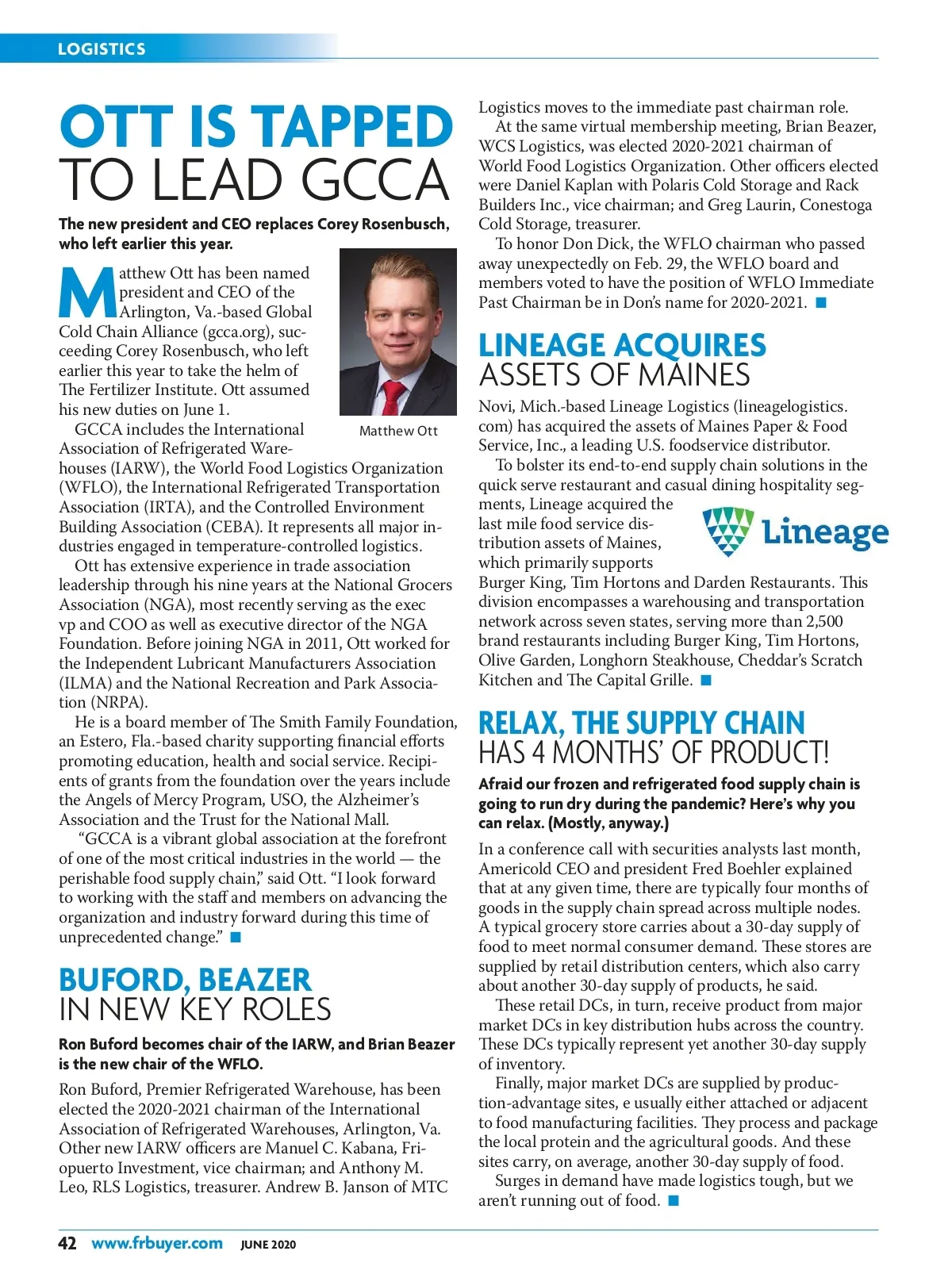 LOGISTICS

OTT IS TAPPED
TO LEAD GCCA

The new president and CEO replaces Corey Rosenbusch, who left earlier this year.

Matthew Ott has been named president and CEO of the Arlington, Va.-based Global Cold Chain Alliance (gcca.org), succeeding Corey Rosenbusch, who left earlier this year to take the helm of The Fertilizer Institute. Ott assumed his new duties on June 1.

Matthew Ott

GCCA includes the International Association of Refrigerated Warehouses (IARW), the World Food Logistics Organization (WFLO), the International Refrigerated Transportation Association (IRTA), and the Controlled Environment Building Association (CEBA). It represents all major industries engaged in temperature-controlled logistics.

Ott has extensive experience in trade association leadership through his nine years at the National Grocers Association (NGA), most recently serving as the exec vp and COO as well as executive director of the NGA Foundation. Before joining NGA in 2011, Ott worked for the Independent Lubricant Manufacturers Association (ILMA) and the National Recreation and Park Association (NRPA).

He is a board member of The Smith Family Foundation, an Estero, Fla.-based charity supporting financial efforts promoting education, health and social service. Recipients of grants from the foundation over the years include the Angels of Mercy Program, USO, the Alzheimer's Association and the Trust for the National Mall.

"GCCA is a vibrant global association at the forefront of one of the most critical industries in the world — the perishable food supply chain," said Ott. "I look forward to working with the staff and members on advancing the organization and industry forward during this time of unprecedented change." ■

BUFORD, BEAZER
IN NEW KEY ROLES

Ron Buford becomes chair of the IARW, and Brian Beazer is the new chair of the WFLO.

Ron Buford, Premier Refrigerated Warehouse, has been elected the 2020-2021 chairman of the International Association of Refrigerated Warehouses, Arlington, Va. Other new IARW officers are Manuel C. Kabana, Friopuerto Investment, vice chairman; and Anthony M. Leo, RLS Logistics, treasurer. Andrew B. Janson of MTC Logistics moves to the immediate past chairman role.

At the same virtual membership meeting, Brian Beazer, WCS Logistics, was elected 2020-2021 chairman of World Food Logistics Organization. Other officers elected were Daniel Kaplan with Polaris Cold Storage and Rack Builders Inc., vice chairman; and Greg Laurin, Conestoga Cold Storage, treasurer.

To honor Don Dick, the WFLO chairman who passed away unexpectedly on Feb. 29, the WFLO board and members voted to have the position of WFLO Immediate Past Chairman be in Don's name for 2020-2021. ■

LINEAGE ACQUIRES
ASSETS OF MAINES

Novi, Mich.-based Lineage Logistics (lineagelogistics.com) has acquired the assets of Maines Paper & Food Service, Inc., a leading U.S. foodservice distributor.

To bolster its end-to-end supply chain solutions in the quick serve restaurant and casual dining hospitality segments, Lineage acquired the last mile food service distribution assets of Maines, which primarily supports Burger King, Tim Hortons and Darden Restaurants. This division encompasses a warehousing and transportation network across seven states, serving more than 2,500 brand restaurants including Burger King, Tim Hortons, Olive Garden, Longhorn Steakhouse, Cheddar's Scratch Kitchen and The Capital Grille. ■

Lineage

RELAX, THE SUPPLY CHAIN
HAS 4 MONTHS' OF PRODUCT!

Afraid our frozen and refrigerated food supply chain is going to run dry during the pandemic? Here's why you can relax. (Mostly, anyway.)

In a conference call with securities analysts last month, Americold CEO and president Fred Boehler explained that at any given time, there are typically four months of goods in the supply chain spread across multiple nodes. A typical grocery store carries about a 30-day supply of food to meet normal consumer demand. These stores are supplied by retail distribution centers, which also carry about another 30-day supply of products, he said.

These retail DCs, in turn, receive product from major market DCs in key distribution hubs across the country. These DCs typically represent yet another 30-day supply of inventory.

Finally, major market DCs are supplied by production-advantage sites, e usually either attached or adjacent to food manufacturing facilities. They process and package the local protein and the agricultural goods. And these sites carry, on average, another 30-day supply of food.

Surges in demand have made logistics tough, but we aren't running out of food. ■

42 www.frbuyer.com JUNE 2020